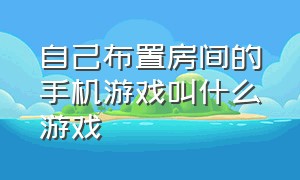 自己布置房间的手机游戏叫什么游戏